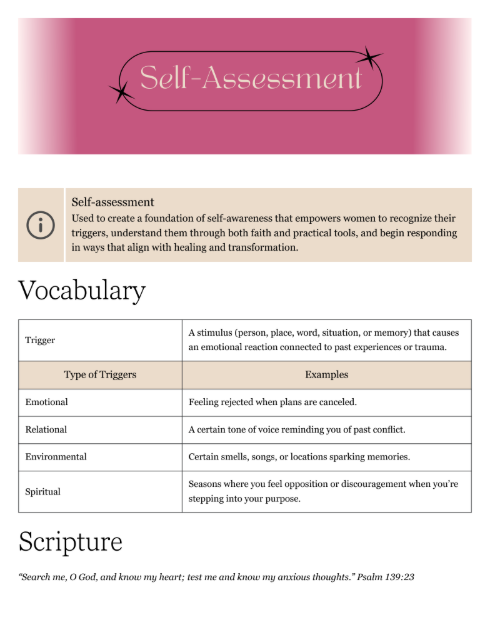 Self-Assessment

Self-assessment
Used to create a foundation of self-awareness that empowers women to recognize their triggers, understand them through both faith and practical tools, and begin responding in ways that align with healing and transformation.

Vocabulary

| Trigger | A stimulus (person, place, word, situation, or memory) that causes an emotional reaction connected to past experiences or trauma. |
|---|---|
| Type of Triggers | Examples |
| Emotional | Feeling rejected when plans are canceled. |
| Relational | A certain tone of voice reminding you of past conflict. |
| Environmental | Certain smells, songs, or locations sparking memories. |
| Spiritual | Seasons where you feel opposition or discouragement when you're stepping into your purpose. |

Scripture

"Search me, O God, and know my heart; test me and know my anxious thoughts." Psalm 139:23